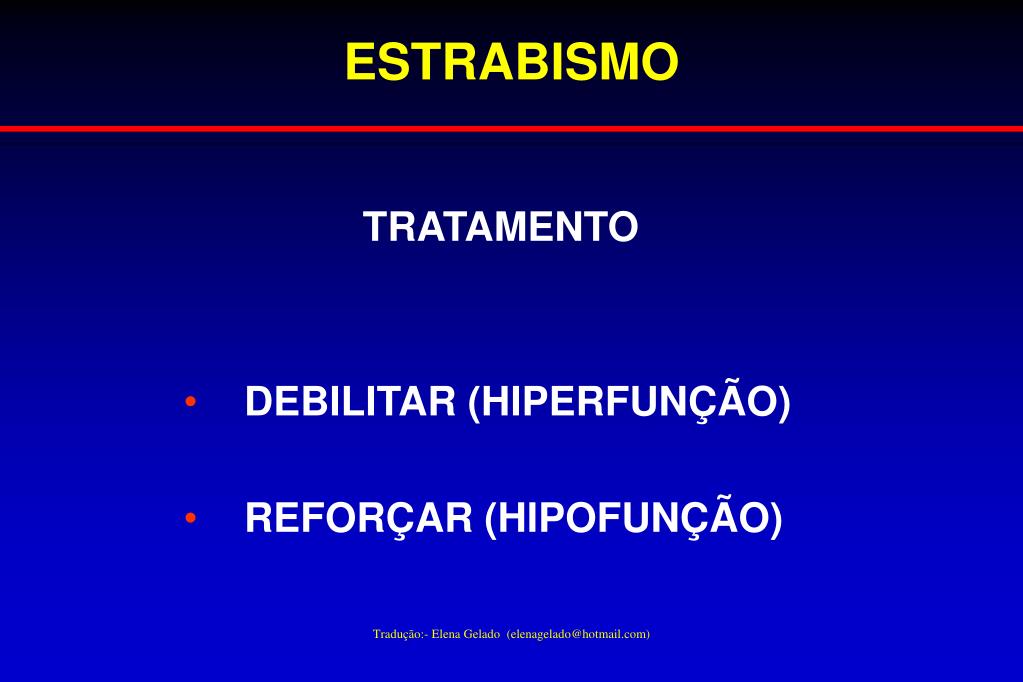 ESTRABISMO

TRATAMENTO

• DEBILITAR (HIPERFUNÇÃO)

• REFORÇAR (HIPOFUNÇÃO)

Tradução:- Elena Gelado (elenagelado@hotmail.com)